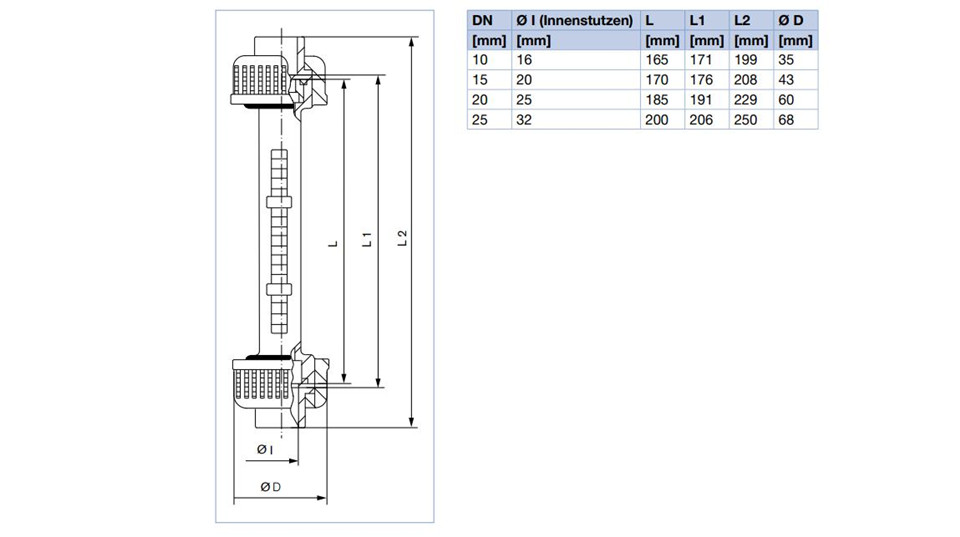 L

L 1

L 2

Ø I

Ø D

| DN | Ø I (Innenstutzen) | L | L1 | L2 | Ø D |
|---|---|---|---|---|---|
| [mm] | [mm] | [mm] | [mm] | [mm] | [mm] |
| 10 | 16 | 165 | 171 | 199 | 35 |
| 15 | 20 | 170 | 176 | 208 | 43 |
| 20 | 25 | 185 | 191 | 229 | 60 |
| 25 | 32 | 200 | 206 | 250 | 68 |